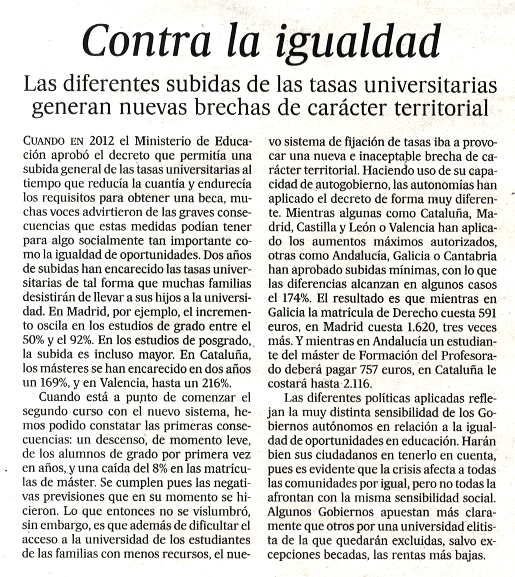 Contra la igualdad

Las diferentes subidas de las tasas universitarias generan nuevas brechas de carácter territorial

CUANDO EN 2012 el Ministerio de Educación aprobó el decreto que permitía una subida general de las tasas universitarias al tiempo que reducía la cuantía y endurecía los requisitos para obtener una beca, muchas voces advirtieron de las graves consecuencias que estas medidas podían tener para algo socialmente tan importante como la igualdad de oportunidades. Dos años de subidas han encarecido las tasas universitarias de tal forma que muchas familias desistirán de llevar a sus hijos a la universidad. En Madrid, por ejemplo, el incremento oscila en los estudios de grado entre el 50% y el 92%. En los estudios de posgrado, la subida es incluso mayor. En Cataluña, los másteres se han encarecido en dos años un 169%, y en Valencia, hasta un 216%.

Cuando está a punto de comenzar el segundo curso con el nuevo sistema, hemos podido constatar las primeras consecuencias: un descenso, de momento leve, de los alumnos de grado por primera vez en años, y una caída del 8% en las matrículas de máster. Se cumplen pues las negativas previsiones que en su momento se hicieron. Lo que entonces no se vislumbró, sin embargo, es que además de dificultar el acceso a la universidad de los estudiantes de las familias con menos recursos, el nuevo sistema de fijación de tasas iba a provocar una nueva e inaceptable brecha de carácter territorial. Haciendo uso de su capacidad de autogobierno, las autonomías han aplicado el decreto de forma muy diferente. Mientras algunas como Cataluña, Madrid, Castilla y León o Valencia han aplicado los aumentos máximos autorizados, otras como Andalucía, Galicia o Cantabria han aprobado subidas mínimas, con lo que las diferencias alcanzan en algunos casos el 174%. El resultado es que mientras en Galicia la matrícula de Derecho cuesta 591 euros, en Madrid cuesta 1.620, tres veces más. Y mientras en Andalucía un estudiante del máster de Formación del Profesorado deberá pagar 757 euros, en Cataluña le costará hasta 2.116.

Las diferentes políticas aplicadas reflejan la muy distinta sensibilidad de los Gobiernos autónomos en relación a la igualdad de oportunidades en educación. Harán bien sus ciudadanos en tenerlo en cuenta, pues es evidente que la crisis afecta a todas las comunidades por igual, pero no todas la afrontan con la misma sensibilidad social. Algunos Gobiernos apuestan más claramente que otros por una universidad elitista de la que quedarán excluidas, salvo excepciones becadas, las rentas más bajas.